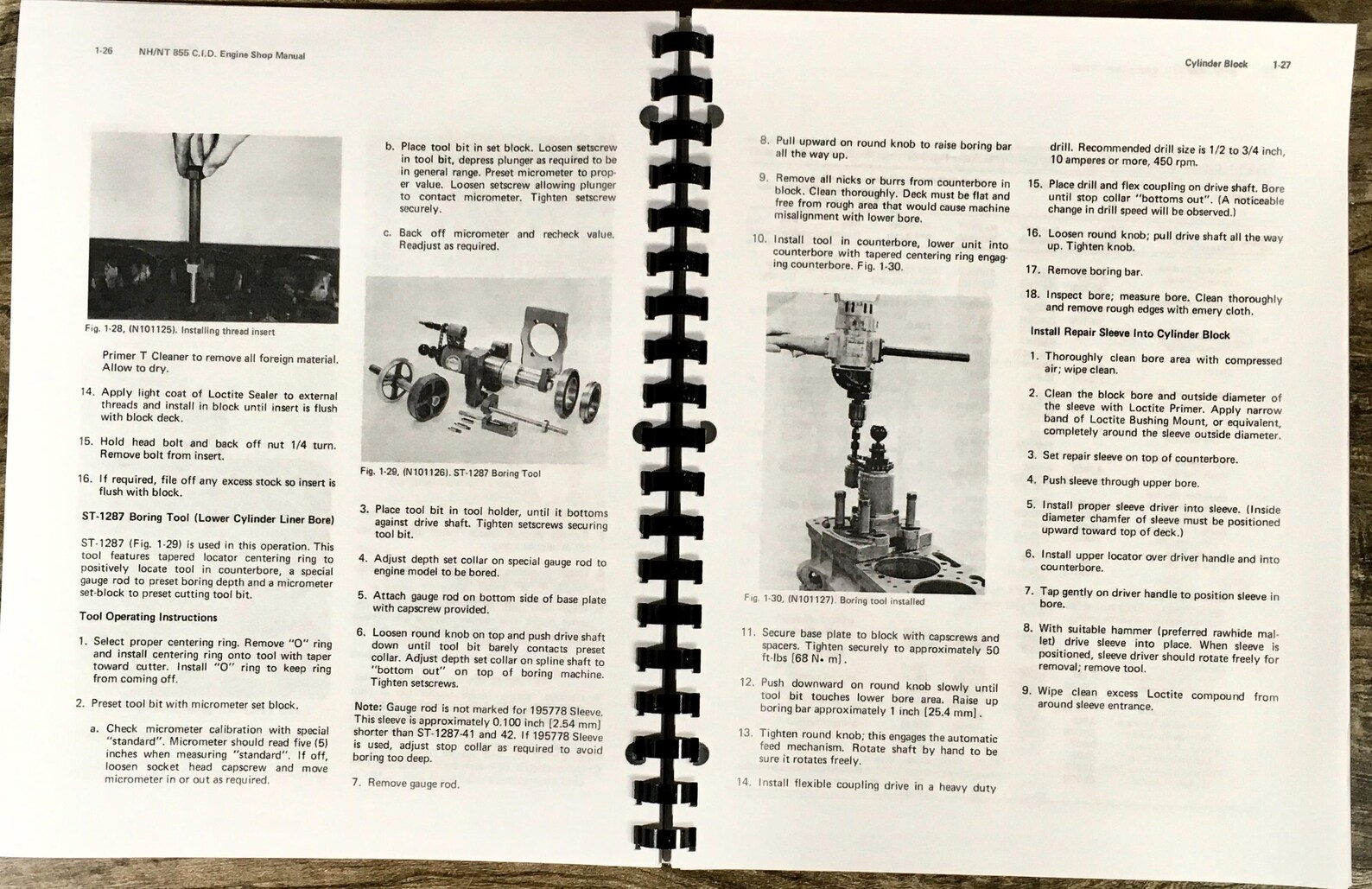 1-26 NH/NT 855 C.I.D. Engine Shop Manual

Fig. 1-28, (N101125). Installing thread insert

Primer T Cleaner to remove all foreign material. Allow to dry.

14. Apply light coat of Loctite Sealer to external threads and install in block until insert is flush with block deck.

15. Hold head bolt and back off nut 1/4 turn. Remove bolt from insert.

16. If required, file off any excess stock so insert is flush with block.

ST-1287 Boring Tool (Lower Cylinder Liner Bore)

ST-1287 (Fig. 1-29) is used in this operation. This tool features tapered locator centering ring to positively locate tool in counterbore, a special gauge rod to preset boring depth and a micrometer set-block to preset cutting tool bit.

Tool Operating Instructions

1. Select proper centering ring. Remove "O" ring and install centering ring onto tool with taper toward cutter. Install "O" ring to keep ring from coming off.

2. Preset tool bit with micrometer set block.

a. Check micrometer calibration with special "standard". Micrometer should read five (5) inches when measuring "standard". If off, loosen socket head capscrew and move micrometer in or out as required.

b. Place tool bit in set block. Loosen setscrew in tool bit, depress plunger as required to be in general range. Preset micrometer to proper value. Loosen setscrew allowing plunger to contact micrometer. Tighten setscrew securely.

c. Back off micrometer and recheck value. Readjust as required.

Fig. 1-29, (N101126). ST-1287 Boring Tool

3. Place tool bit in tool holder, until it bottoms against drive shaft. Tighten setscrews securing tool bit.

4. Adjust depth set collar on special gauge rod to engine model to be bored.

5. Attach gauge rod on bottom side of base plate with capscrew provided.

6. Loosen round knob on top and push drive shaft down until tool bit barely contacts preset collar. Adjust depth set collar on spline shaft to "bottom out" on top of boring machine. Tighten setscrews.

Note: Gauge rod is not marked for 195778 Sleeve. This sleeve is approximately 0.100 inch [2.54 mm] shorter than ST-1287-41 and 42. If 195778 Sleeve is used, adjust stop collar as required to avoid boring too deep.

7. Remove gauge rod.

Cylinder Block 1-27

8. Pull upward on round knob to raise boring bar all the way up.

9. Remove all nicks or burrs from counterbore in block. Clean thoroughly. Deck must be flat and free from rough area that would cause machine misalignment with lower bore.

10. Install tool in counterbore, lower unit into counterbore with tapered centering ring engaging counterbore. Fig. 1-30.

Fig. 1-30, (N101127). Boring tool installed

11. Secure base plate to block with capscrews and spacers. Tighten securely to approximately 50 ft-lbs [68 N• m].

12. Push downward on round knob slowly until tool bit touches lower bore area. Raise up boring bar approximately 1 inch [25.4 mm].

13. Tighten round knob; this engages the automatic feed mechanism. Rotate shaft by hand to be sure it rotates freely.

14. Install flexible coupling drive in a heavy duty drill. Recommended drill size is 1/2 to 3/4 inch, 10 amperes or more, 450 rpm.

15. Place drill and flex coupling on drive shaft. Bore until stop collar "bottoms out". (A noticeable change in drill speed will be observed.)

16. Loosen round knob; pull drive shaft all the way up. Tighten knob.

17. Remove boring bar.

18. Inspect bore; measure bore. Clean thoroughly and remove rough edges with emery cloth.

Install Repair Sleeve Into Cylinder Block

1. Thoroughly clean bore area with compressed air; wipe clean.

2. Clean the block bore and outside diameter of the sleeve with Loctite Primer. Apply narrow band of Loctite Bushing Mount, or equivalent, completely around the sleeve outside diameter.

3. Set repair sleeve on top of counterbore.

4. Push sleeve through upper bore.

5. Install proper sleeve driver into sleeve. (Inside diameter chamfer of sleeve must be positioned upward toward top of deck.)

6. Install upper locator over driver handle and into counterbore.

7. Tap gently on driver handle to position sleeve in bore.

8. With suitable hammer (preferred rawhide mallet) drive sleeve into place. When sleeve is positioned, sleeve driver should rotate freely for removal; remove tool.

9. Wipe clean excess Loctite compound from around sleeve entrance.